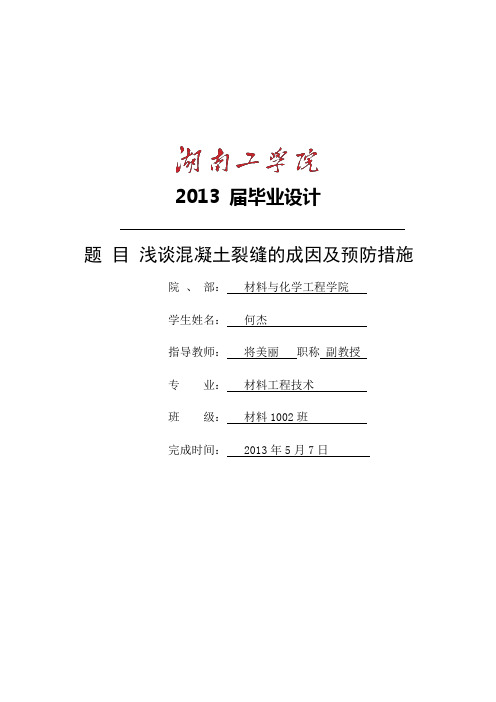 湖南工学院

2013 届毕业设计

题 目 浅谈混凝土裂缝的成因及预防措施

院 、 部： 材料与化学工程学院

学生姓名： 何杰

指导教师： 将美丽 职称 副教授

专 业： 材料工程技术

班 级： 材料 1002 班

完成时间： 2013 年 5 月 7 日